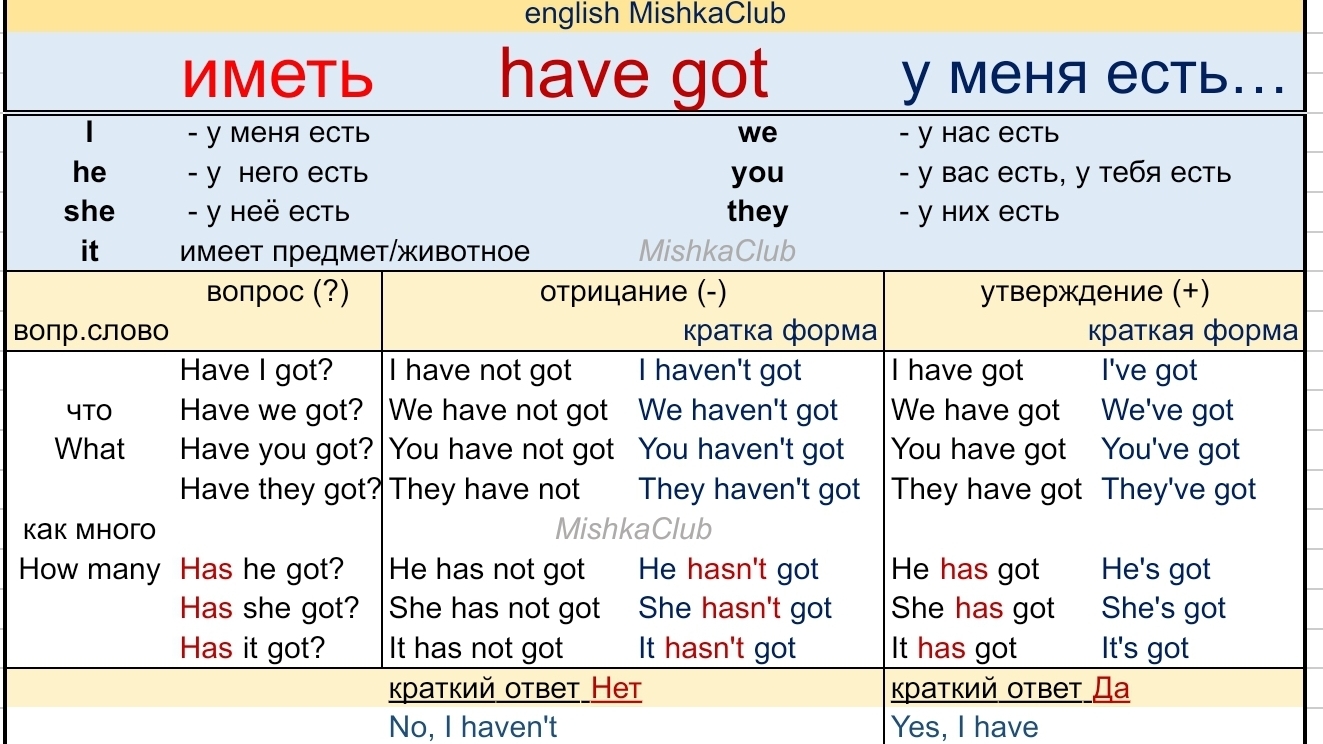 english MishkaClub

иметь have got у меня есть…

| | | | |
|---|---|---|---|
| I | - у меня есть | we | - у нас есть |
| he | - у него есть | you | - у вас есть, у тебя есть |
| she | - у неё есть | they | - у них есть |
| it | имеет предмет/животное | MishkaClub | |

| вопр.слово | вопрос (?) | отрицание (-) | кратка форма | утверждение (+) | краткая форма |
|---|---|---|---|---|---|
| | Have I got? | I have not got | I haven't got | I have got | I've got |
| что | Have we got? | We have not got | We haven't got | We have got | We've got |
| What | Have you got? | You have not got | You haven't got | You have got | You've got |
| | Have they got? | They have not | They haven't got | They have got | They've got |
| как много | | MishkaClub | | | |
| How many | Has he got? | He has not got | He hasn't got | He has got | He's got |
| | Has she got? | She has not got | She hasn't got | She has got | She's got |
| | Has it got? | It has not got | It hasn't got | It has got | It's got |
| | | краткий ответ Нет | | краткий ответ Да | |
| | | No, I haven't | | Yes, I have | |